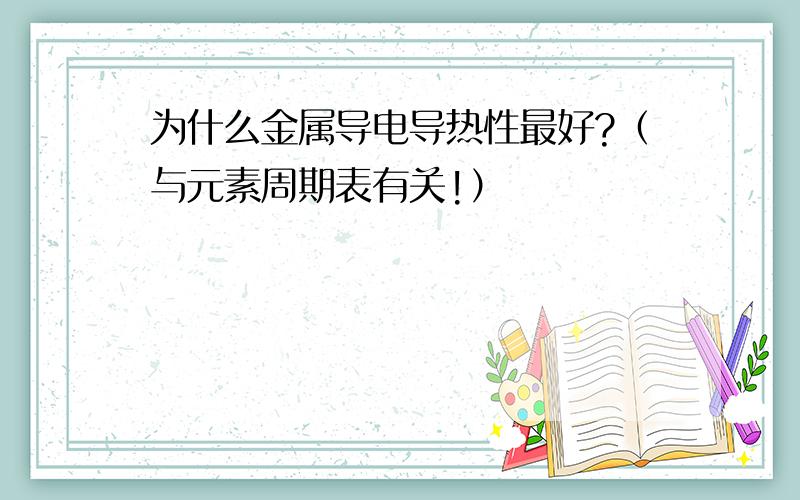 为什么金属导电导热性最好?（与元素周期表有关!）